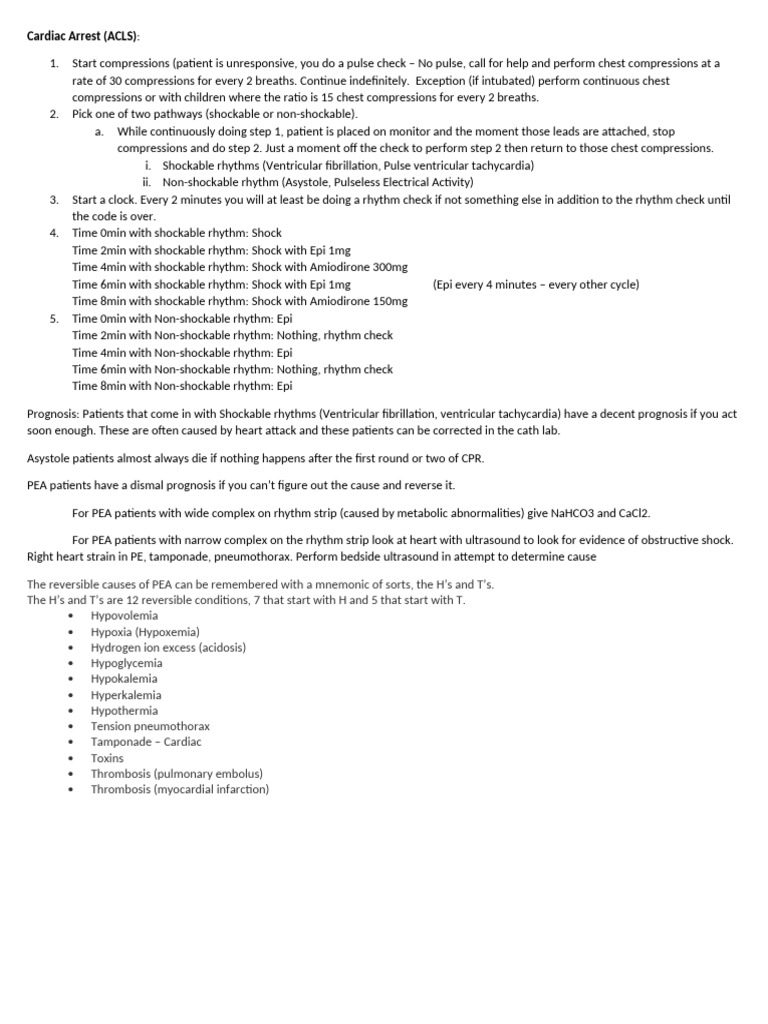 **Cardiac Arrest (ACLS)**:

1. Start compressions (patient is unresponsive, you do a pulse check – No pulse, call for help and perform chest compressions at a rate of 30 compressions for every 2 breaths. Continue indefinitely. Exception (if intubated) perform continuous chest compressions or with children where the ratio is 15 chest compressions for every 2 breaths.
2. Pick one of two pathways (shockable or non-shockable).
   a. While continuously doing step 1, patient is placed on monitor and the moment those leads are attached, stop compressions and do step 2. Just a moment off the check to perform step 2 then return to those chest compressions.
      i. Shockable rhythms (Ventricular fibrillation, Pulse ventricular tachycardia)
      ii. Non-shockable rhythm (Asystole, Pulseless Electrical Activity)
3. Start a clock. Every 2 minutes you will at least be doing a rhythm check if not something else in addition to the rhythm check until the code is over.
4. Time 0min with shockable rhythm: Shock
   Time 2min with shockable rhythm: Shock with Epi 1mg
   Time 4min with shockable rhythm: Shock with Amiodirone 300mg
   Time 6min with shockable rhythm: Shock with Epi 1mg (Epi every 4 minutes – every other cycle)
   Time 8min with shockable rhythm: Shock with Amiodirone 150mg
5. Time 0min with Non-shockable rhythm: Epi
   Time 2min with Non-shockable rhythm: Nothing, rhythm check
   Time 4min with Non-shockable rhythm: Epi
   Time 6min with Non-shockable rhythm: Nothing, rhythm check
   Time 8min with Non-shockable rhythm: Epi

Prognosis: Patients that come in with Shockable rhythms (Ventricular fibrillation, ventricular tachycardia) have a decent prognosis if you act soon enough. These are often caused by heart attack and these patients can be corrected in the cath lab.

Asystole patients almost always die if nothing happens after the first round or two of CPR.

PEA patients have a dismal prognosis if you can't figure out the cause and reverse it.

For PEA patients with wide complex on rhythm strip (caused by metabolic abnormalities) give NaHCO3 and CaCl2.

For PEA patients with narrow complex on the rhythm strip look at heart with ultrasound to look for evidence of obstructive shock. Right heart strain in PE, tamponade, pneumothorax. Perform bedside ultrasound in attempt to determine cause

The reversible causes of PEA can be remembered with a mnemonic of sorts, the H's and T's.
The H's and T's are 12 reversible conditions, 7 that start with H and 5 that start with T.
• Hypovolemia
• Hypoxia (Hypoxemia)
• Hydrogen ion excess (acidosis)
• Hypoglycemia
• Hypokalemia
• Hyperkalemia
• Hypothermia
• Tension pneumothorax
• Tamponade – Cardiac
• Toxins
• Thrombosis (pulmonary embolus)
• Thrombosis (myocardial infarction)